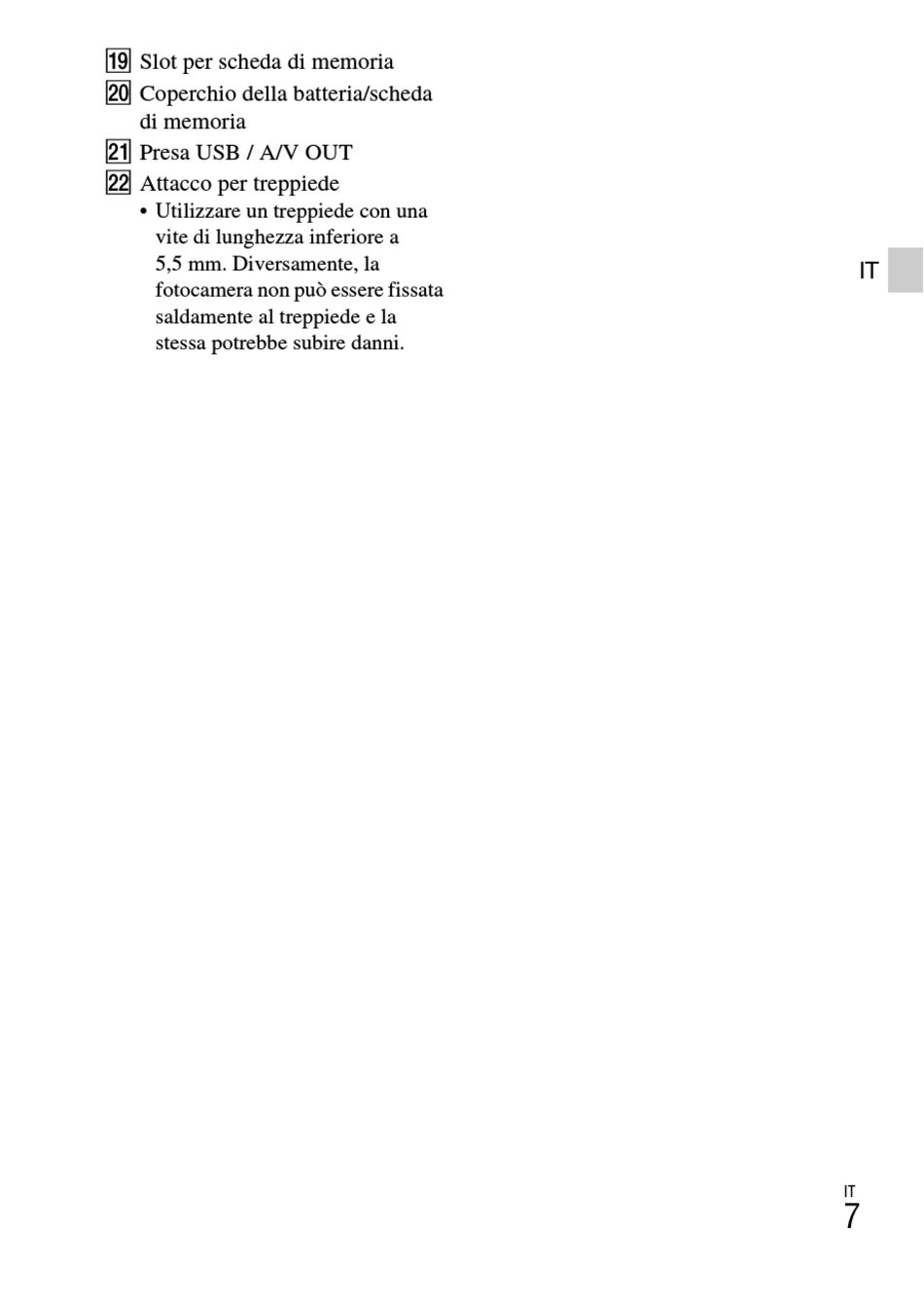 19 Slot per scheda di memoria
20 Coperchio della batteria/scheda di memoria
21 Presa USB / A/V OUT
22 Attacco per treppiede
• Utilizzare un treppiede con una vite di lunghezza inferiore a 5,5 mm. Diversamente, la fotocamera non può essere fissata saldamente al treppiede e la stessa potrebbe subire danni.

IT

IT
7